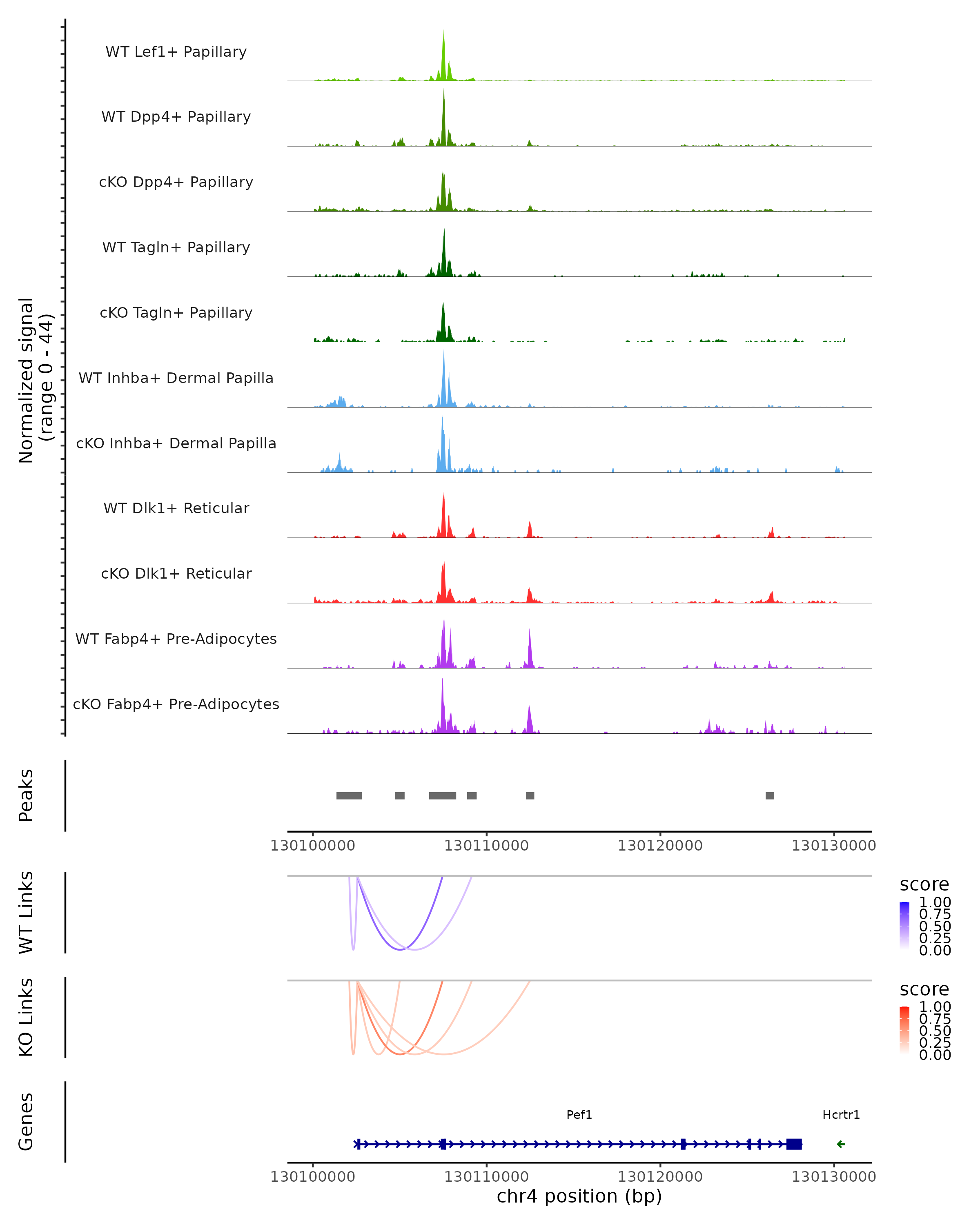 Normalized signal (range 0 - 44)

WT Lef1+ Papillary

WT Dpp4+ Papillary

cKO Dpp4+ Papillary

WT Tagln+ Papillary

cKO Tagln+ Papillary

WT Inhba+ Dermal Papilla

cKO Inhba+ Dermal Papilla

WT Dlk1+ Reticular

cKO Dlk1+ Reticular

WT Fabp4+ Pre-Adipocytes

cKO Fabp4+ Pre-Adipocytes

Peaks

130100000 130110000 130120000 130130000

WT Links

score
1.00
0.75
0.50
0.25
0.00

KO Links

score
1.00
0.75
0.50
0.25
0.00

Genes

Pef1

Hcrtr1

130100000 130110000 130120000 130130000

chr4 position (bp)